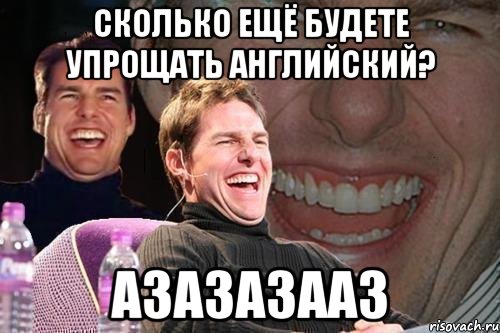 СКОЛЬКО ЕЩЁ БУДЕТЕ УПРОЩАТЬ АНГЛИЙСКИЙ?

АЗАЗАЗААЗ

risovach.ru